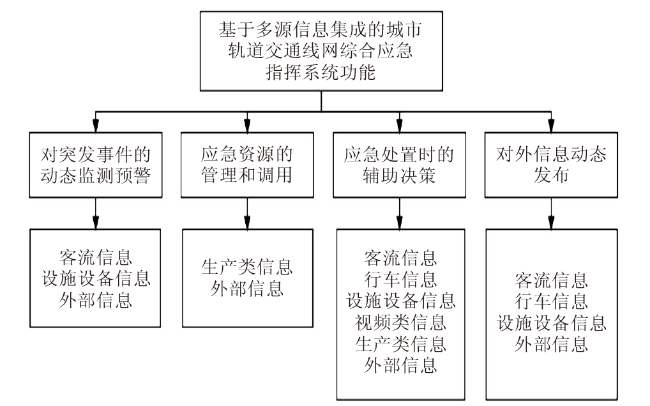 基于多源信息集成的城市轨道交通线网综合应急指挥系统功能

对突发事件的动态监测预警

应急资源的管理和调用

应急处置时的辅助决策

对外信息动态发布

客流信息
设施设备信息
外部信息

生产类信息
外部信息

客流信息
行车信息
设施设备信息
视频类信息
生产类信息
外部信息

客流信息
行车信息
设施设备信息
外部信息